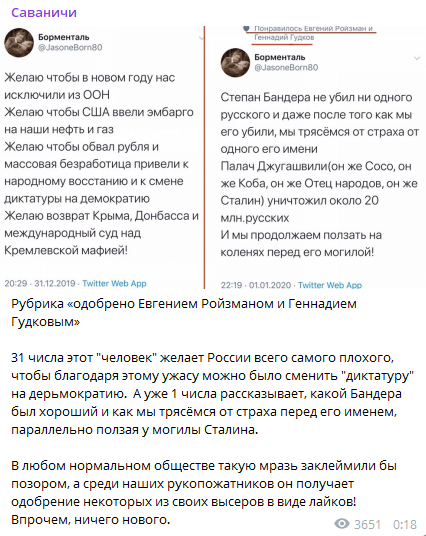 Саваничи

Борменталь
@JasoneBorn80

Желаю чтобы в новом году нас исключили из ООН
Желаю чтобы США ввели эмбарго на наши нефть и газ
Желаю чтобы обвал рубля и массовая безработица привели к народному восстанию и к смене диктатуры на демократию
Желаю возврат Крыма, Донбасса и международный суд над Кремлевской мафией!

20:29 · 31.12.2019 · Twitter Web App

Понравилось Евгений Ройзман и Геннадий Гудков

Борменталь
@JasoneBorn80

Степан Бандера не убил ни одного русского и даже после того как мы его убили, мы трясёмся от страха от одного его имени
Палач Джугашвили(он же Сосо, он же Коба, он же Отец народов, он же Сталин) уничтожил около 20 млн.русских
И мы продолжаем ползать на коленях перед его могилой!

22:19 · 01.01.2020 · Twitter Web App

Рубрика «одобрено Евгением Ройзманом и Геннадием Гудковым»

31 числа этот "человек" желает России всего самого плохого, чтобы благодаря этому ужасу можно было сменить "диктатуру" на дерьмократию. А уже 1 числа рассказывает, какой Бандера был хороший и как мы трясёмся от страха перед его именем, параллельно ползая у могилы Сталина.

В любом нормальном обществе такую мразь заклеймили бы позором, а среди наших рукопожатников он получает одобрение некоторых из своих высеров в виде лайков! Впрочем, ничего нового.

3651 0:18